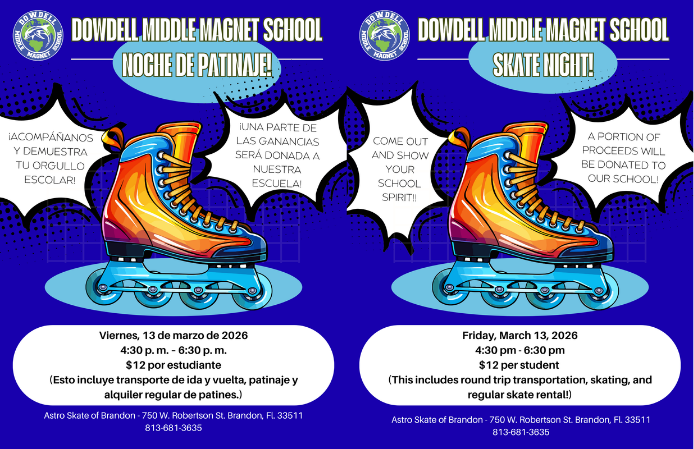 DOWDELL MIDDLE MAGNET SCHOOL

DOWDELL MIDDLE MAGNET SCHOOL

NOCHE DE PATINAJE!

¡ACOMPÁÑANOS Y DEMUESTRA TU ORGULLO ESCOLAR!

¡UNA PARTE DE LAS GANANCIAS SERÁ DONADA A NUESTRA ESCUELA!

Viernes, 13 de marzo de 2026
4:30 p. m. - 6:30 p. m.
$12 por estudiante
(Esto incluye transporte de ida y vuelta, patinaje y alquiler regular de patines.)

Astro Skate of Brandon - 750 W. Robertson St. Brandon, Fl. 33511
813-681-3635

DOWDELL MIDDLE MAGNET SCHOOL

DOWDELL MIDDLE MAGNET SCHOOL

SKATE NIGHT!

COME OUT AND SHOW YOUR SCHOOL SPIRIT!!

A PORTION OF PROCEEDS WILL BE DONATED TO OUR SCHOOL!

Friday, March 13, 2026
4:30 pm - 6:30 pm
$12 per student
(This includes round trip transportation, skating, and regular skate rental!)

Astro Skate of Brandon - 750 W. Robertson St. Brandon, Fl. 33511
813-681-3635